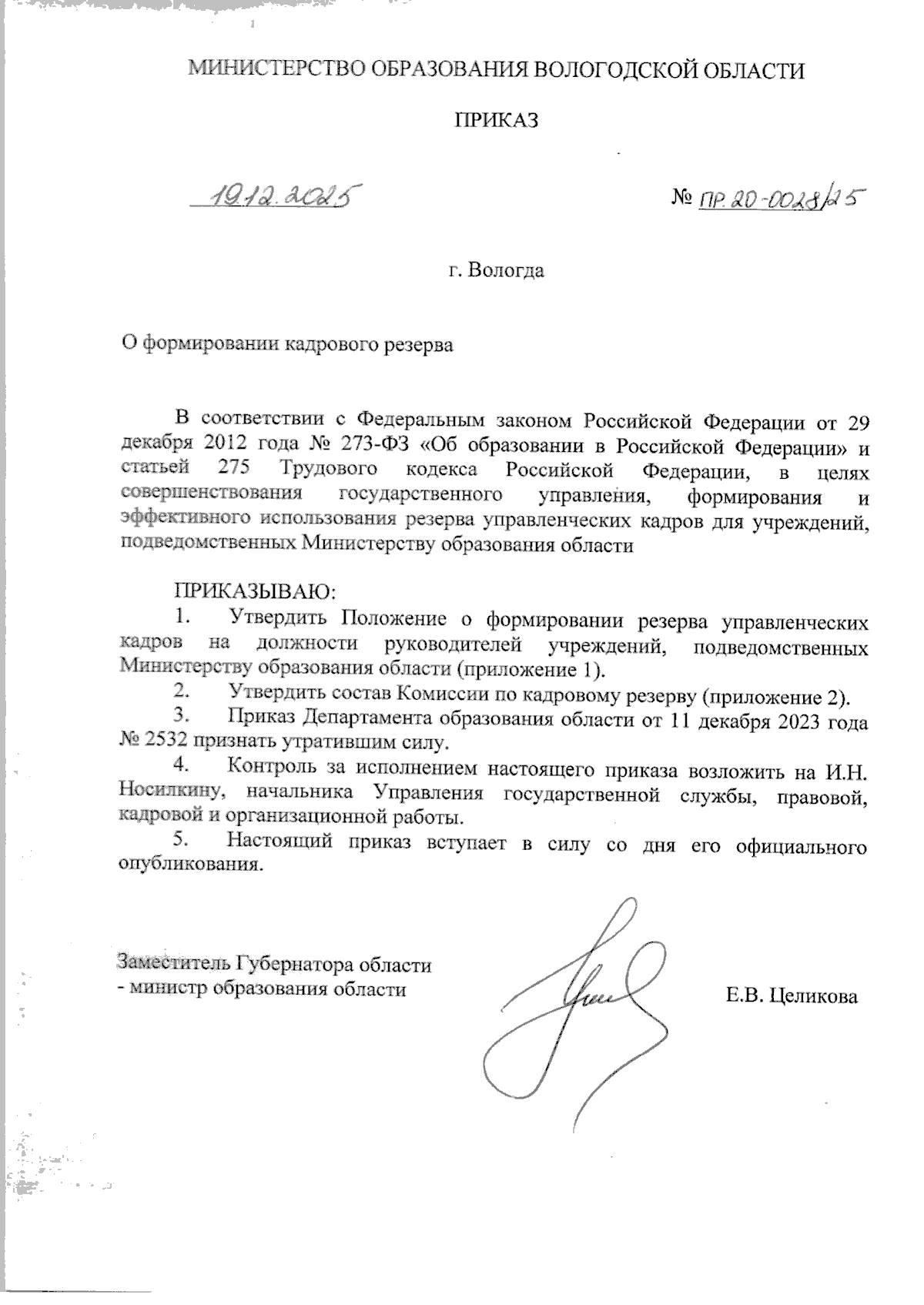 МИНИСТЕРСТВО ОБРАЗОВАНИЯ ВОЛОГОДСКОЙ ОБЛАСТИ

ПРИКАЗ

19.12.2025 № ПР.20-0028/25

г. Вологда

О формировании кадрового резерва

В соответствии с Федеральным законом Российской Федерации от 29 декабря 2012 года № 273-ФЗ «Об образовании в Российской Федерации» и статьей 275 Трудового кодекса Российской Федерации, в целях совершенствования государственного управления, формирования и эффективного использования резерва управленческих кадров для учреждений, подведомственных Министерству образования области

ПРИКАЗЫВАЮ:
1. Утвердить Положение о формировании резерва управленческих кадров на должности руководителей учреждений, подведомственных Министерству образования области (приложение 1).
2. Утвердить состав Комиссии по кадровому резерву (приложение 2).
3. Приказ Департамента образования области от 11 декабря 2023 года № 2532 признать утратившим силу.
4. Контроль за исполнением настоящего приказа возложить на И.Н. Носилкину, начальника Управления государственной службы, правовой, кадровой и организационной работы.
5. Настоящий приказ вступает в силу со дня его официального опубликования.

Заместитель Губернатора области
- министр образования области Е.В. Целикова